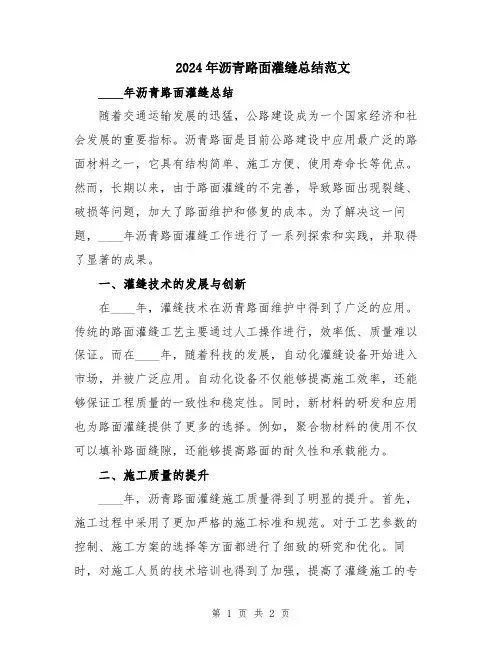 2024年沥青路面灌缝总结范文

____年沥青路面灌缝总结

随着交通运输发展的迅猛，公路建设成为一个国家经济和社会发展的重要指标。沥青路面是目前公路建设中应用最广泛的路面材料之一，它具有结构简单、施工方便、使用寿命长等优点。然而，长期以来，由于路面灌缝的不完善，导致路面出现裂缝、破损等问题，加大了路面维护和修复的成本。为了解决这一问题，____年沥青路面灌缝工作进行了一系列探索和实践，并取得了显著的成果。

一、灌缝技术的发展与创新

在____年，灌缝技术在沥青路面维护中得到了广泛的应用。传统的路面灌缝工艺主要通过人工操作进行，效率低、质量难以保证。而在____年，随着科技的发展，自动化灌缝设备开始进入市场，并被广泛应用。自动化设备不仅能够提高施工效率，还能够保证工程质量的一致性和稳定性。同时，新材料的研发和应用也为路面灌缝提供了更多的选择。例如，聚合物材料的使用不仅可以填补路面缝隙，还能够提高路面的耐久性和承载能力。

二、施工质量的提升

____年，沥青路面灌缝施工质量得到了明显的提升。首先，施工过程中采用了更加严格的施工标准和规范。对于工艺参数的控制、施工方案的选择等方面都进行了细致的研究和优化。同时，对施工人员的技术培训也得到了加强，提高了灌缝施工的专

第 1 页 共 2 页